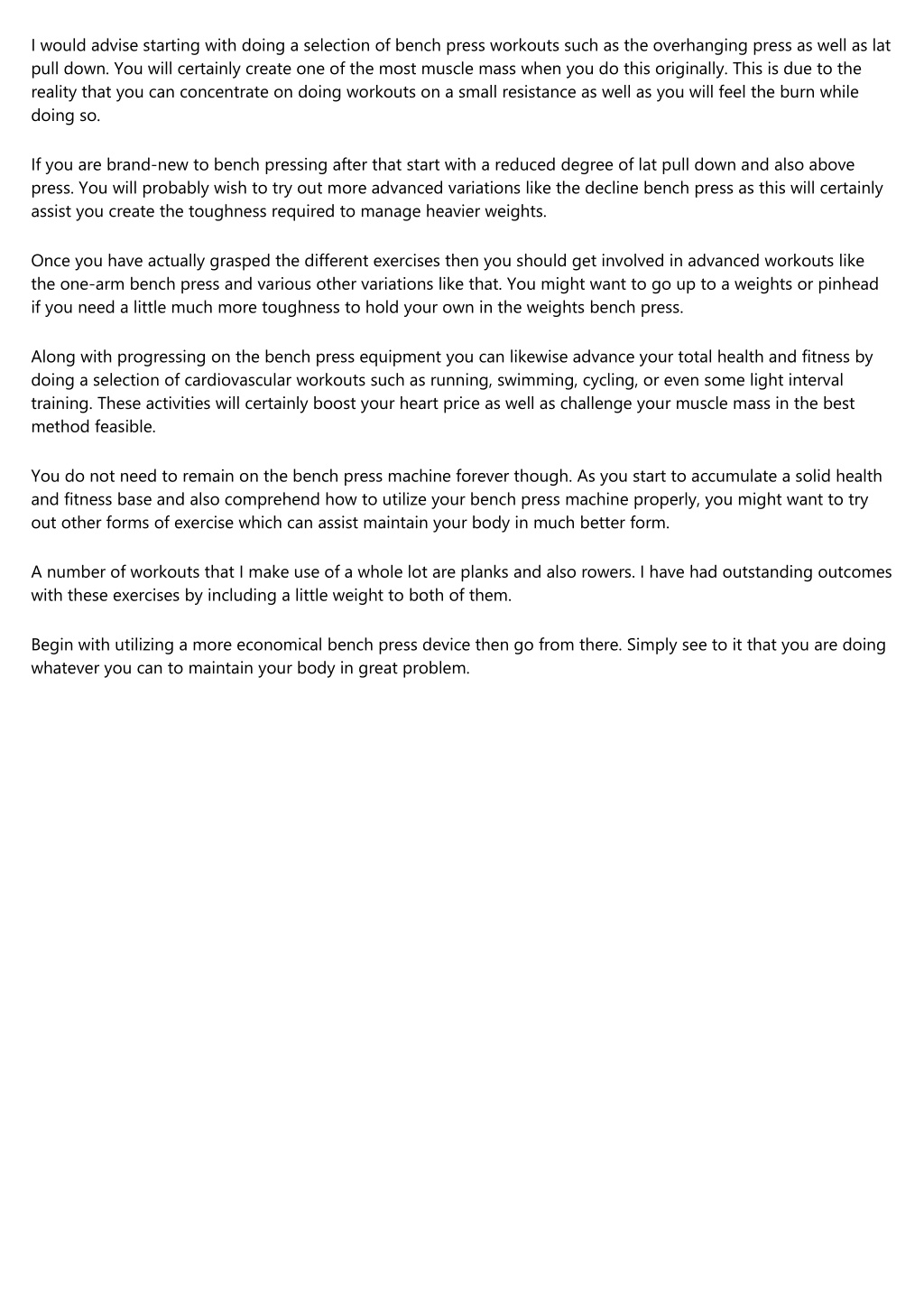 I would advise starting with doing a selection of bench press workouts such as the overhanging press as well as lat pull down. You will certainly create one of the most muscle mass when you do this originally. This is due to the reality that you can concentrate on doing workouts on a small resistance as well as you will feel the burn while doing so.

If you are brand-new to bench pressing after that start with a reduced degree of lat pull down and also above press. You will probably wish to try out more advanced variations like the decline bench press as this will certainly assist you create the toughness required to manage heavier weights.

Once you have actually grasped the different exercises then you should get involved in advanced workouts like the one-arm bench press and various other variations like that. You might want to go up to a weights or pinhead if you need a little much more toughness to hold your own in the weights bench press.

Along with progressing on the bench press equipment you can likewise advance your total health and fitness by doing a selection of cardiovascular workouts such as running, swimming, cycling, or even some light interval training. These activities will certainly boost your heart price as well as challenge your muscle mass in the best method feasible.

You do not need to remain on the bench press machine forever though. As you start to accumulate a solid health and fitness base and also comprehend how to utilize your bench press machine properly, you might want to try out other forms of exercise which can assist maintain your body in much better form.

A number of workouts that I make use of a whole lot are planks and also rowers. I have had outstanding outcomes with these exercises by including a little weight to both of them.

Begin with utilizing a more economical bench press device then go from there. Simply see to it that you are doing whatever you can to maintain your body in great problem.